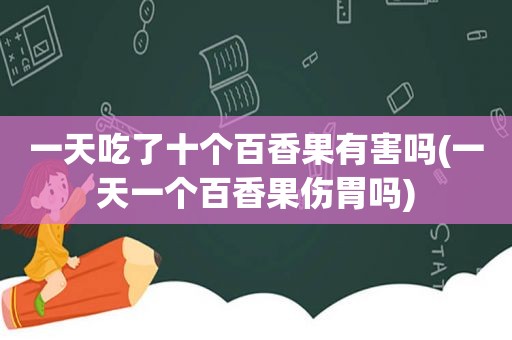 一天吃了十个百香果有害吗(一天一个百香果伤胃吗)

STAT